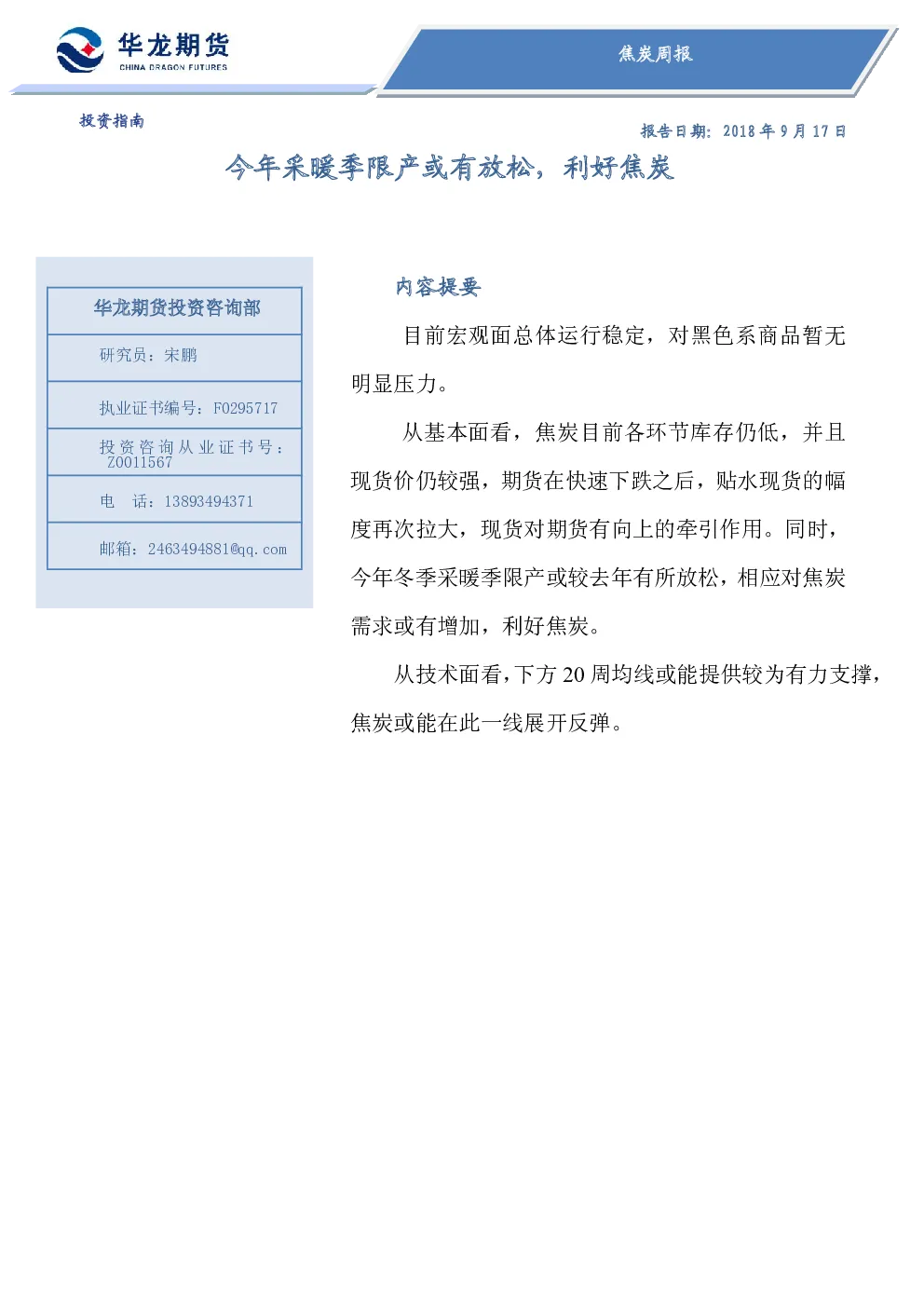 华龙期货
CHINA DRAGON FUTURES

焦炭周报

投资指南

报告日期：2018 年 9 月 17 日

今年采暖季限产或有放松，利好焦炭

| 华龙期货投资咨询部 |
|---|
| 研究员：宋鹏 |
| 执业证书编号：F0295717 |
| 投资咨询从业证书号：Z0011567 |
| 电　话：13893494371 |
| 邮箱：2463494881@qq.com |

内容提要

目前宏观面总体运行稳定，对黑色系商品暂无明显压力。

从基本面看，焦炭目前各环节库存仍低，并且现货价仍较强，期货在快速下跌之后，贴水现货的幅度再次拉大，现货对期货有向上的牵引作用。同时，今年冬季采暖季限产或较去年有所放松，相应对焦炭需求或有增加，利好焦炭。

从技术面看，下方 20 周均线或能提供较为有力支撑，焦炭或能在此一线展开反弹。